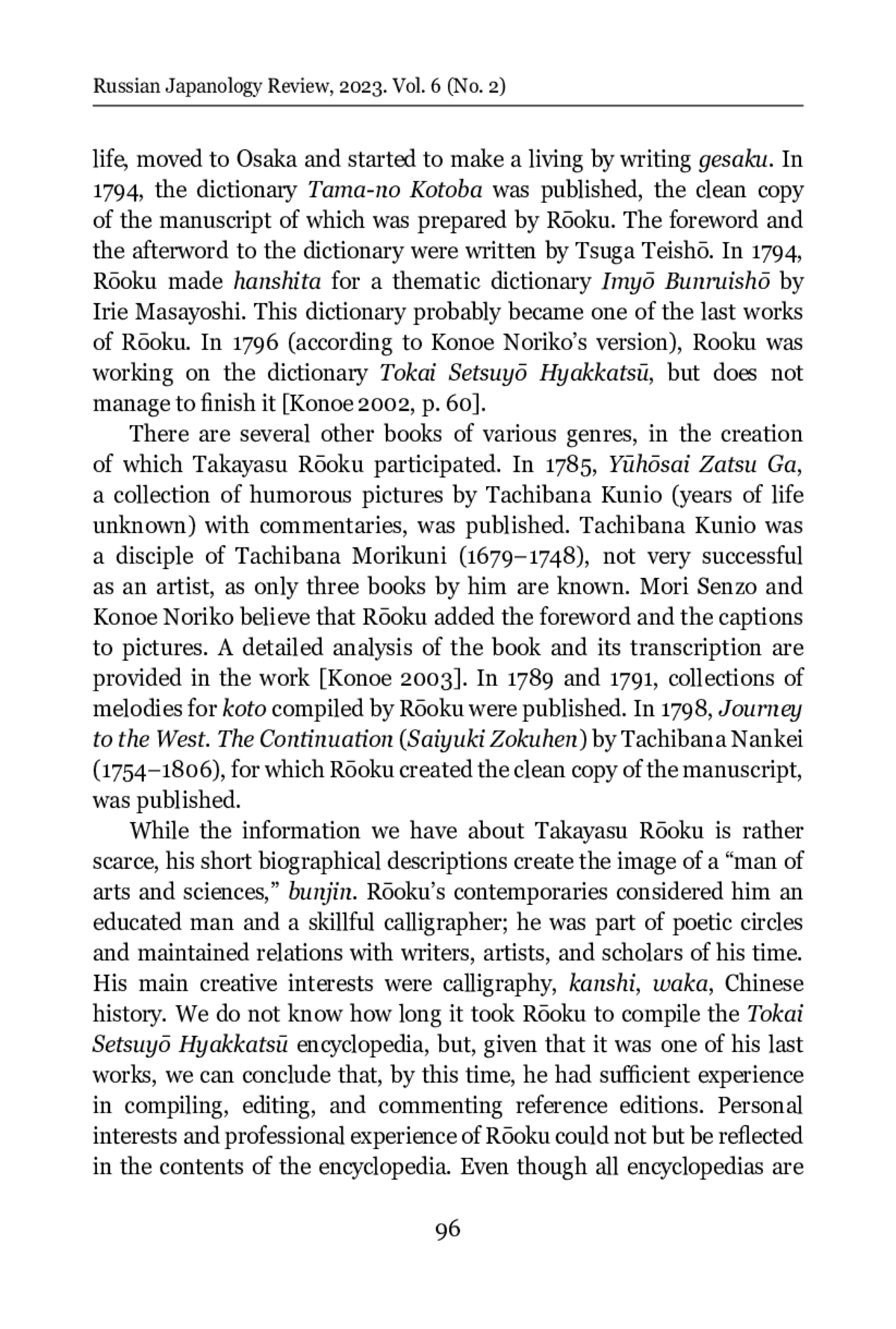 Russian Japanology Review, 2023. Vol. 6 (No. 2)

life, moved to Osaka and started to make a living by writing gesaku. In 1794, the dictionary Tama-no Kotoba was published, the clean copy of the manuscript of which was prepared by Rōoku. The foreword and the afterword to the dictionary were written by Tsuga Teishō. In 1794, Rōoku made hanshita for a thematic dictionary Imyō Bunruishō by Irie Masayoshi. This dictionary probably became one of the last works of Rōoku. In 1796 (according to Konoe Noriko's version), Rooku was working on the dictionary Tokai Setsuyō Hyakkatsū, but does not manage to finish it [Konoe 2002, p. 60].

There are several other books of various genres, in the creation of which Takayasu Rōoku participated. In 1785, Yūhōsai Zatsu Ga, a collection of humorous pictures by Tachibana Kunio (years of life unknown) with commentaries, was published. Tachibana Kunio was a disciple of Tachibana Morikuni (1679–1748), not very successful as an artist, as only three books by him are known. Mori Senzo and Konoe Noriko believe that Rōoku added the foreword and the captions to pictures. A detailed analysis of the book and its transcription are provided in the work [Konoe 2003]. In 1789 and 1791, collections of melodies for koto compiled by Rōoku were published. In 1798, Journey to the West. The Continuation (Saiyuki Zokuhen) by Tachibana Nankei (1754–1806), for which Rōoku created the clean copy of the manuscript, was published.

While the information we have about Takayasu Rōoku is rather scarce, his short biographical descriptions create the image of a "man of arts and sciences," bunjin. Rōoku's contemporaries considered him an educated man and a skillful calligrapher; he was part of poetic circles and maintained relations with writers, artists, and scholars of his time. His main creative interests were calligraphy, kanshi, waka, Chinese history. We do not know how long it took Rōoku to compile the Tokai Setsuyō Hyakkatsū encyclopedia, but, given that it was one of his last works, we can conclude that, by this time, he had sufficient experience in compiling, editing, and commenting reference editions. Personal interests and professional experience of Rōoku could not but be reflected in the contents of the encyclopedia. Even though all encyclopedias are

96